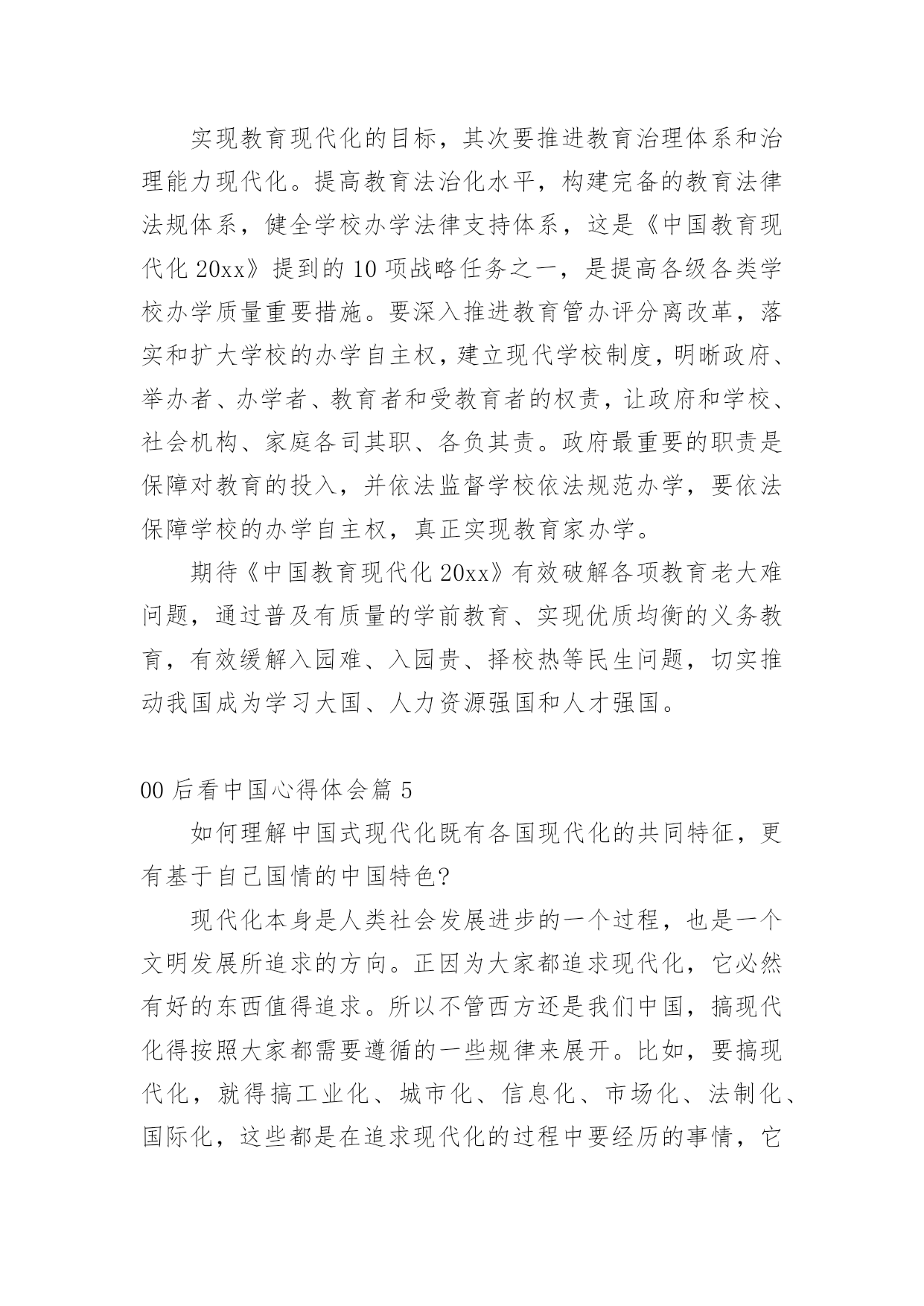 实现教育现代化的目标，其次要推进教育治理体系和治理能力现代化。提高教育法治化水平，构建完备的教育法律法规体系，健全学校办学法律支持体系，这是《中国教育现代化 20xx》提到的 10 项战略任务之一，是提高各级各类学校办学质量重要措施。要深入推进教育管办评分离改革，落实和扩大学校的办学自主权，建立现代学校制度，明晰政府、举办者、办学者、教育者和受教育者的权责，让政府和学校、社会机构、家庭各司其职、各负其责。政府最重要的职责是保障对教育的投入，并依法监督学校依法规范办学，要依法保障学校的办学自主权，真正实现教育家办学。

期待《中国教育现代化 20xx》有效破解各项教育老大难问题，通过普及有质量的学前教育、实现优质均衡的义务教育，有效缓解入园难、入园贵、择校热等民生问题，切实推动我国成为学习大国、人力资源强国和人才强国。

00 后看中国心得体会篇 5

如何理解中国式现代化既有各国现代化的共同特征，更有基于自己国情的中国特色?

现代化本身是人类社会发展进步的一个过程，也是一个文明发展所追求的方向。正因为大家都追求现代化，它必然有好的东西值得追求。所以不管西方还是我们中国，搞现代化得按照大家都需要遵循的一些规律来展开。比如，要搞现代化，就得搞工业化、城市化、信息化、市场化、法制化、国际化，这些都是在追求现代化的过程中要经历的事情，它